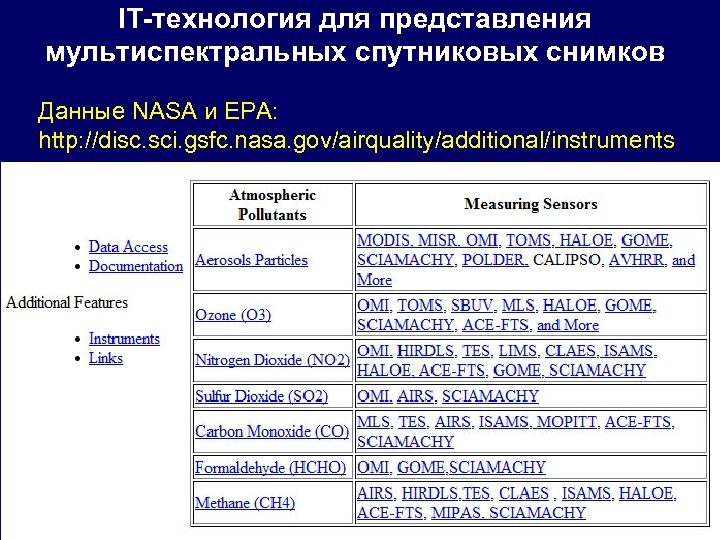 IT-технология для представления мультиспектральных спутниковых снимков

Данные NASA и EPA:
http://disc.sci.gsfc.nasa.gov/airquality/additional/instruments

- Data Access
- Documentation

Additional Features

- Instruments
- Links

| Atmospheric Pollutants | Measuring Sensors |
|---|---|
| Aerosols Particles | MODIS, MISR, OMI, TOMS, HALOE, GOME, SCIAMACHY, POLDER, CALIPSO, AVHRR, and More |
| Ozone (O3) | OMI, TOMS, SBUV, MLS, HALOE, GOME, SCIAMACHY, ACE-FTS, and More |
| Nitrogen Dioxide (NO2) | OMI, HIRDLS, TES, LIMS, CLAES, ISAMS, HALOE, ACE-FTS, GOME, SCIAMACHY |
| Sulfur Dioxide (SO2) | OMI, AIRS, SCIAMACHY |
| Carbon Monoxide (CO) | MLS, TES, AIRS, ISAMS, MOPITT, ACE-FTS, SCIAMACHY |
| Formaldehyde (HCHO) | OMI, GOME,SCIAMACHY |
| Methane (CH4) | AIRS, HIRDLS,TES, CLAES , ISAMS, HALOE, ACE-FTS, MIPAS, SCIAMACHY |